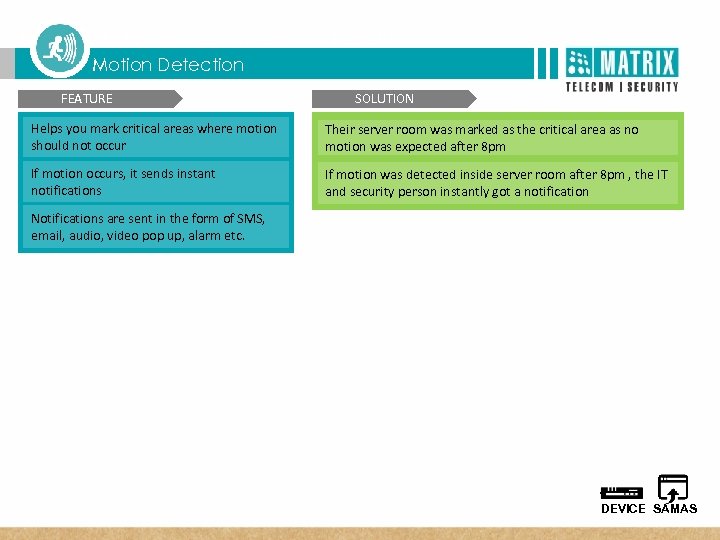 Motion Detection

MATRIX
TELECOM | SECURITY

FEATURE

Helps you mark critical areas where motion should not occur

If motion occurs, it sends instant notifications

Notifications are sent in the form of SMS, email, audio, video pop up, alarm etc.

SOLUTION

Their server room was marked as the critical area as no motion was expected after 8pm

If motion was detected inside server room after 8pm , the IT and security person instantly got a notification

DEVICE SAMAS